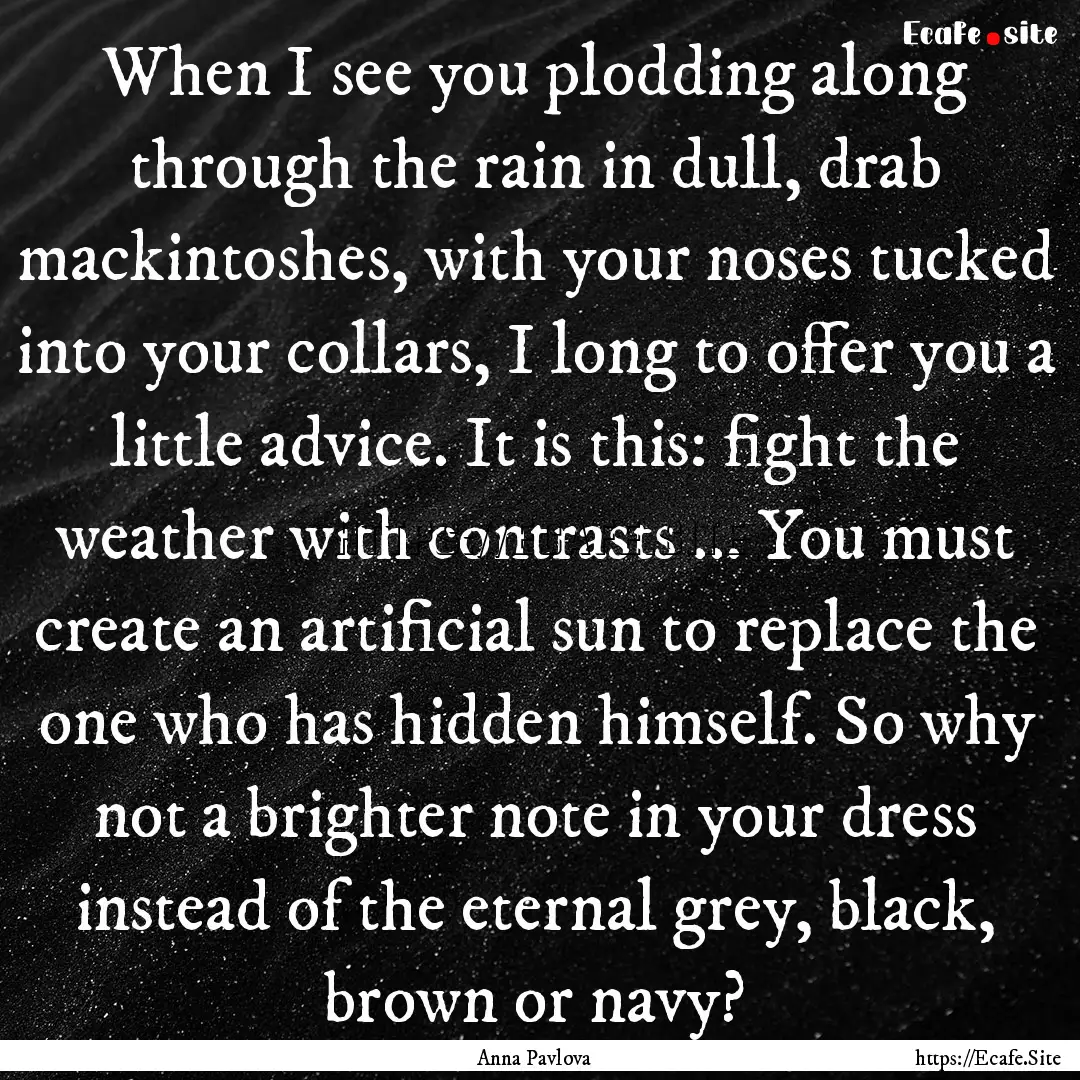 Ecafe.site

When I see you plodding along through the rain in dull, drab mackintoshes, with your noses tucked into your collars, I long to offer you a little advice. It is this: fight the weather with contrasts ... You must create an artificial sun to replace the one who has hidden himself. So why not a brighter note in your dress instead of the eternal grey, black, brown or navy?

Anna Pavlova

https://Ecafe.Site